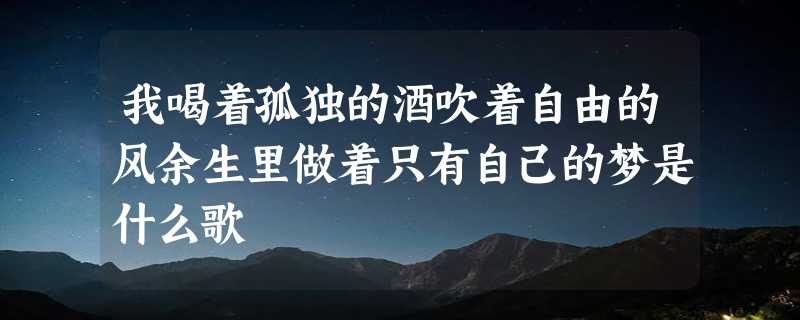 我喝着孤独的酒吹着自由的风余生里做着只有自己的梦是什么歌